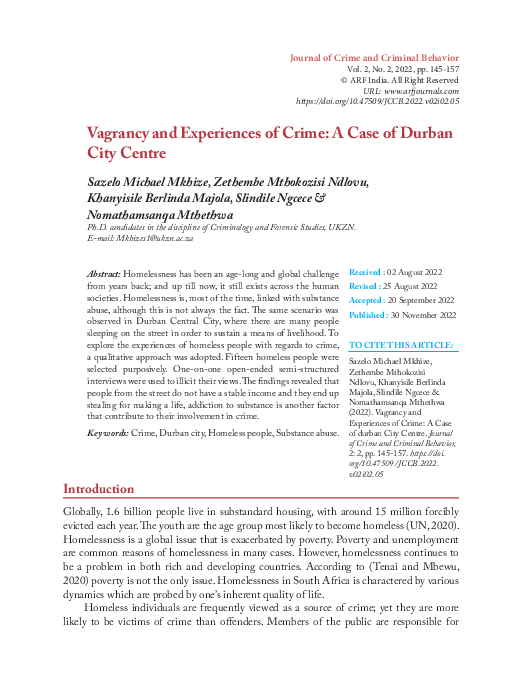 Journal of Crime and Criminal Behavior
Vol. 2, No. 2, 2022, pp. 145-157
© ARF India. All Right Reserved
URL: www.arfjournals.com
https://doi.org/10.47509/JCCB.2022.v02i02.05

Vagrancy and Experiences of Crime: A Case of Durban City Centre

Sazelo Michael Mkhize, Zethembe Mthokozisi Ndlovu, Khanyisile Berlinda Majola, Slindile Ngcece & Nomathamsanqa Mthethwa

Ph.D. candidates in the discipline of Criminology and Forensic Studies, UKZN.
E-mail: Mkhizes1@ukzn.ac.za

Abstract: Homelessness has been an age-long and global challenge from years back; and up till now, it still exists across the human societies. Homelessness is, most of the time, linked with substance abuse, although this is not always the fact. The same scenario was observed in Durban Central City, where there are many people sleeping on the street in order to sustain a means of livelihood. To explore the experiences of homeless people with regards to crime, a qualitative approach was adopted. Fifteen homeless people were selected purposively. One-on-one open-ended semi-structured interviews were used to illicit their views. The findings revealed that people from the street do not have a stable income and they end up stealing for making a life, addiction to substance is another factor that contribute to their involvement in crime.

Keywords: Crime, Durban city, Homeless people, Substance abuse.

Received : 02 August 2022
Revised : 25 August 2022
Accepted : 20 September 2022
Published : 30 November 2022

TO CITE THIS ARTICLE:
Sazelo Michael Mkhize, Zethembe Mthokozisi Ndlovu, Khanyisile Berlinda Majola, Slindile Ngcece & Nomathamsanqa Mthethwa (2022). Vagrancy and Experiences of Crime: A Case of durban City Centre. Journal of Crime and Criminal Behavior, 2: 2, pp. 145-157. https://doi.org/10.47509/JCCB.2022.v02i02.05

Introduction

Globally, 1.6 billion people live in substandard housing, with around 15 million forcibly evicted each year. The youth are the age group most likely to become homeless (UN, 2020). Homelessness is a global issue that is exacerbated by poverty. Poverty and unemployment are common reasons of homelessness in many cases. However, homelessness continues to be a problem in both rich and developing countries. According to (Tenai and Mbewu, 2020) poverty is not the only issue. Homelessness in South Africa is charactered by various dynamics which are probed by one's inherent quality of life.

Homeless individuals are frequently viewed as a source of crime; yet they are more likely to be victims of crime than offenders. Members of the public are responsible for